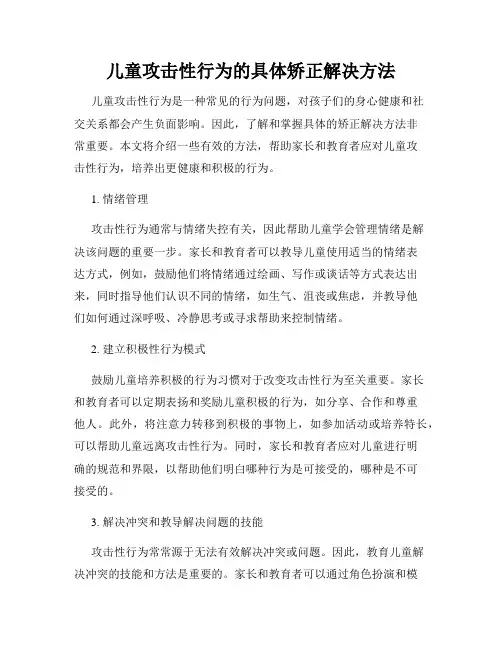 儿童攻击性行为的具体矫正解决方法

儿童攻击性行为是一种常见的行为问题，对孩子们的身心健康和社交关系都会产生负面影响。因此，了解和掌握具体的矫正解决方法非常重要。本文将介绍一些有效的方法，帮助家长和教育者应对儿童攻击性行为，培养出更健康和积极的行为。

1. 情绪管理

攻击性行为通常与情绪失控有关，因此帮助儿童学会管理情绪是解决该问题的重要一步。家长和教育者可以教导儿童使用适当的情绪表达方式，例如，鼓励他们将情绪通过绘画、写作或谈话等方式表达出来，同时指导他们认识不同的情绪，如生气、沮丧或焦虑，并教导他们如何通过深呼吸、冷静思考或寻求帮助来控制情绪。

2. 建立积极性行为模式

鼓励儿童培养积极的行为习惯对于改变攻击性行为至关重要。家长和教育者可以定期表扬和奖励儿童积极的行为，如分享、合作和尊重他人。此外，将注意力转移到积极的事物上，如参加活动或培养特长，可以帮助儿童远离攻击性行为。同时，家长和教育者应对儿童进行明确的规范和界限，以帮助他们明白哪种行为是可接受的，哪种是不可接受的。

3. 解决冲突和教导解决问题的技能

攻击性行为常常源于无法有效解决冲突或问题。因此，教育儿童解决冲突的技能和方法是重要的。家长和教育者可以通过角色扮演和模